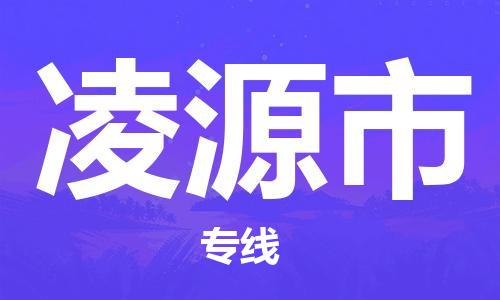 凌源市

专线